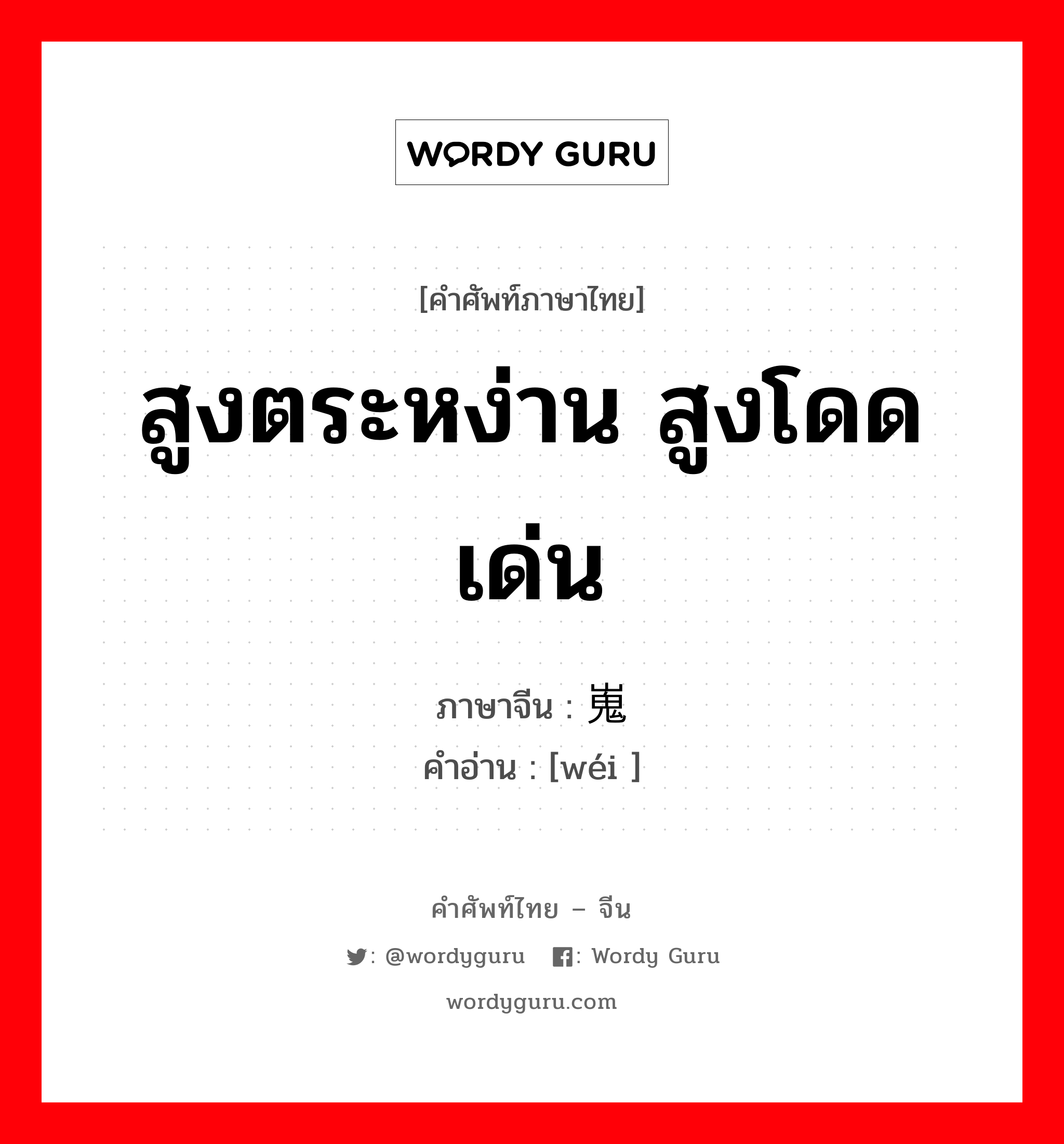 WORDY GURU

[คำศัพท์ภาษาไทย]

สูงตระหง่าน สูงโดดเด่น

ภาษาจีน : 嵬
คำอ่าน : [wéi ]

คำศัพท์ไทย – จีน

: @wordyguru : Wordy Guru

wordyguru.com